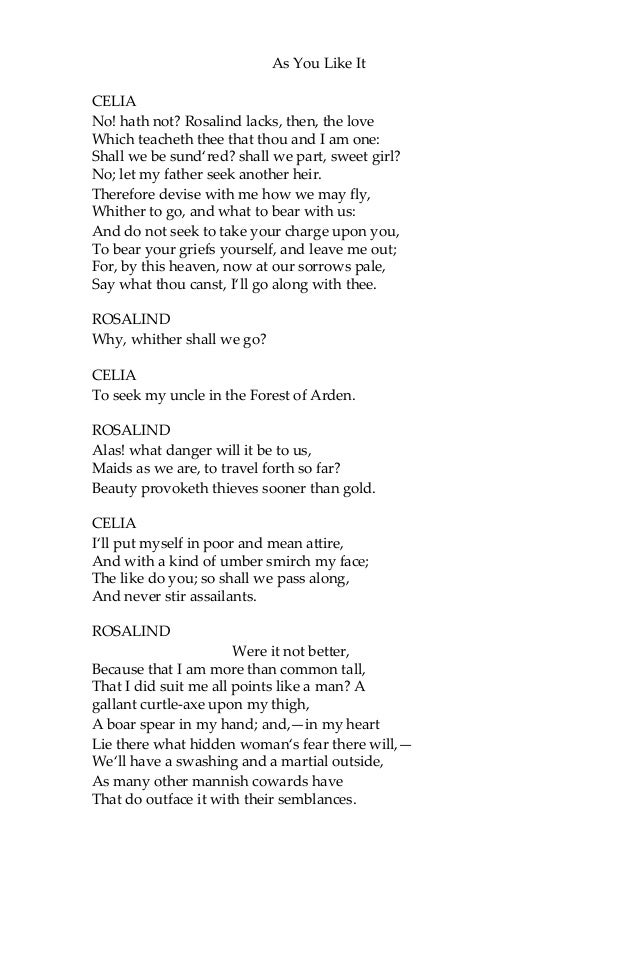 As You Like It

CELIA
No! hath not? Rosalind lacks, then, the love
Which teacheth thee that thou and I am one:
Shall we be sund'red? shall we part, sweet girl?
No; let my father seek another heir.
Therefore devise with me how we may fly,
Whither to go, and what to bear with us:
And do not seek to take your charge upon you,
To bear your griefs yourself, and leave me out;
For, by this heaven, now at our sorrows pale,
Say what thou canst, I'll go along with thee.

ROSALIND
Why, whither shall we go?

CELIA
To seek my uncle in the Forest of Arden.

ROSALIND
Alas! what danger will it be to us,
Maids as we are, to travel forth so far?
Beauty provoketh thieves sooner than gold.

CELIA
I'll put myself in poor and mean attire,
And with a kind of umber smirch my face;
The like do you; so shall we pass along,
And never stir assailants.

ROSALIND
Were it not better,
Because that I am more than common tall,
That I did suit me all points like a man? A
gallant curtle-axe upon my thigh,
A boar spear in my hand; and,—in my heart
Lie there what hidden woman's fear there will,—
We'll have a swashing and a martial outside,
As many other mannish cowards have
That do outface it with their semblances.